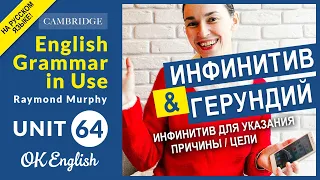 НА РУССКОМ ЯЗЫКЕ!

CAMBRIDGE

English Grammar in Use

Raymond Murphy

UNIT 64

OK English

ИНФИНИТИВ & ГЕРУНДИЙ

ИНФИНИТИВ ДЛЯ УКАЗАНИЯ ПРИЧИНЫ / ЦЕЛИ